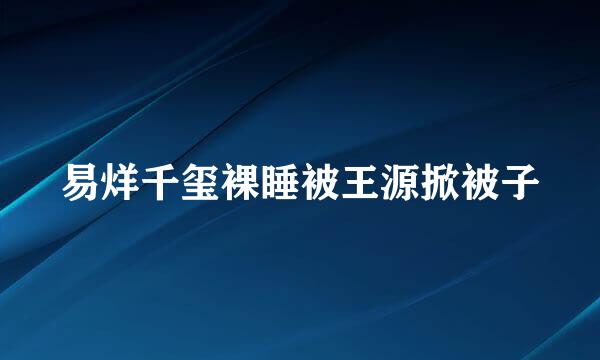 易烊千玺裸睡被王源掀被子